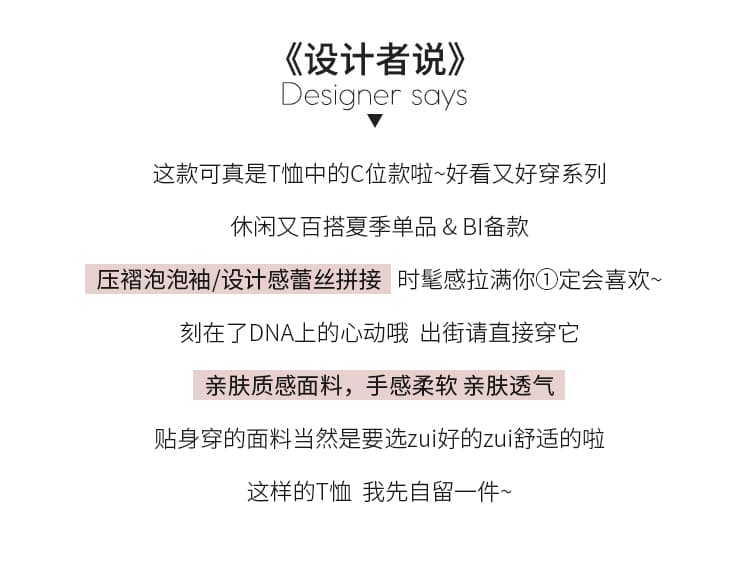 《设计者说》
Designer says
▼

这款可真是T恤中的C位款啦~好看又好穿系列

休闲又百搭夏季单品 & BI备款

压褶泡泡袖/设计感蕾丝拼接 时髦感拉满你①定会喜欢~

刻在了DNA上的心动哦 出街请直接穿它

亲肤质感面料，手感柔软 亲肤透气

贴身穿的面料当然是要选zui好的zui舒适的啦

这样的T恤 我先自留一件~